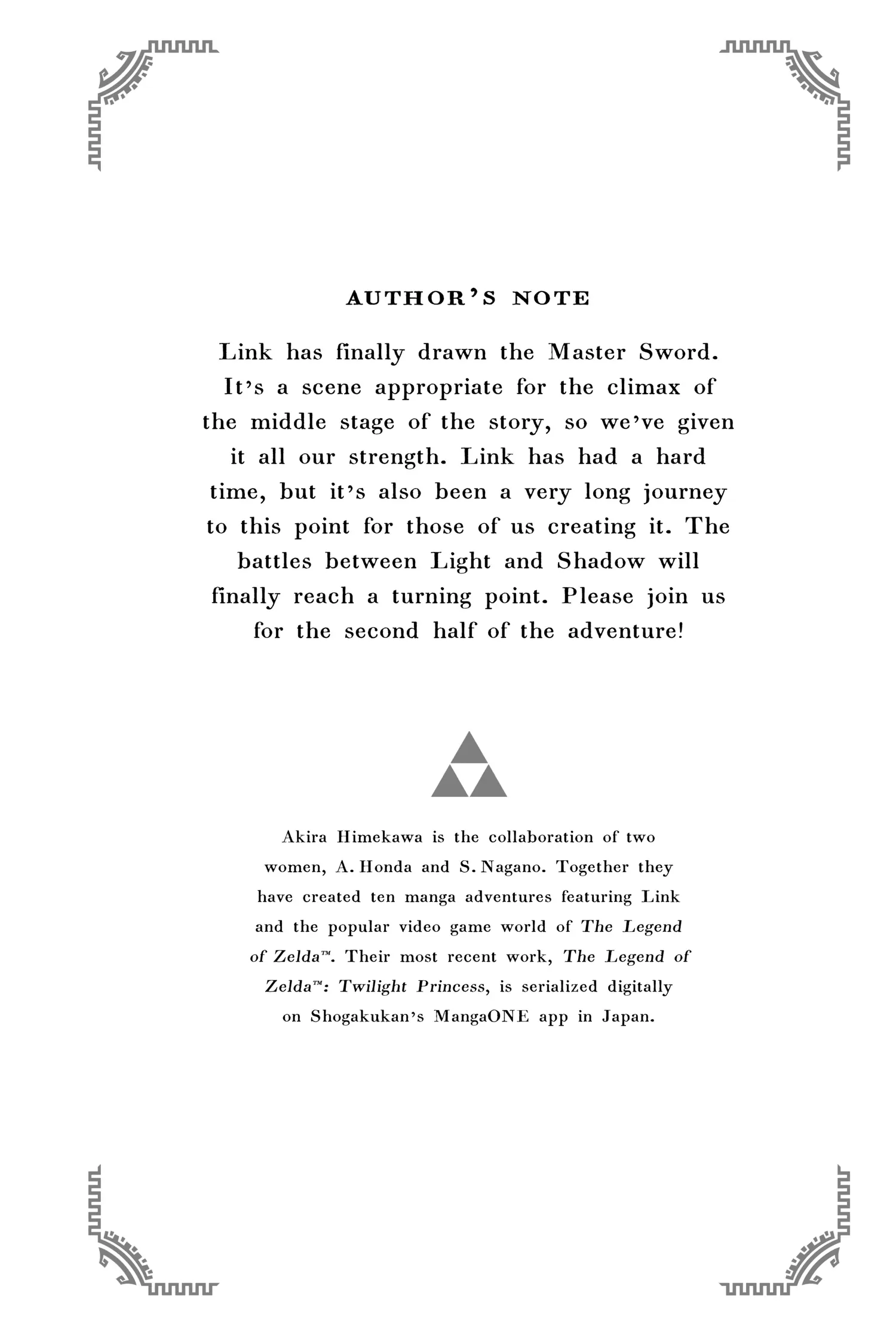 AUTHOR'S NOTE

Link has finally drawn the Master Sword. It's a scene appropriate for the climax of the middle stage of the story, so we've given it all our strength. Link has had a hard time, but it's also been a very long journey to this point for those of us creating it. The battles between Light and Shadow will finally reach a turning point. Please join us for the second half of the adventure!

Akira Himekawa is the collaboration of two women, A. Honda and S. Nagano. Together they have created ten manga adventures featuring Link and the popular video game world of The Legend of Zelda™. Their most recent work, The Legend of Zelda™: Twilight Princess, is serialized digitally on Shogakukan's MangaONE app in Japan.